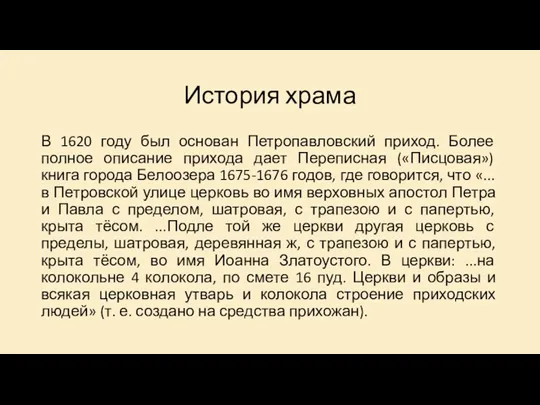 История храма

В 1620 году был основан Петропавловский приход. Более полное описание прихода дает Переписная («Писцовая») книга города Белоозера 1675-1676 годов, где говорится, что «... в Петровской улице церковь во имя верховных апостол Петра и Павла с пределом, шатровая, с трапезою и с папертью, крыта тёсом. ...Подле той же церкви другая церковь с пределы, шатровая, деревянная ж, с трапезою и с папертью, крыта тёсом, во имя Иоанна Златоустого. В церкви: ...на колокольне 4 колокола, по смете 16 пуд. Церкви и образы и всякая церковная утварь и колокола строение приходских людей» (т. е. создано на средства прихожан).